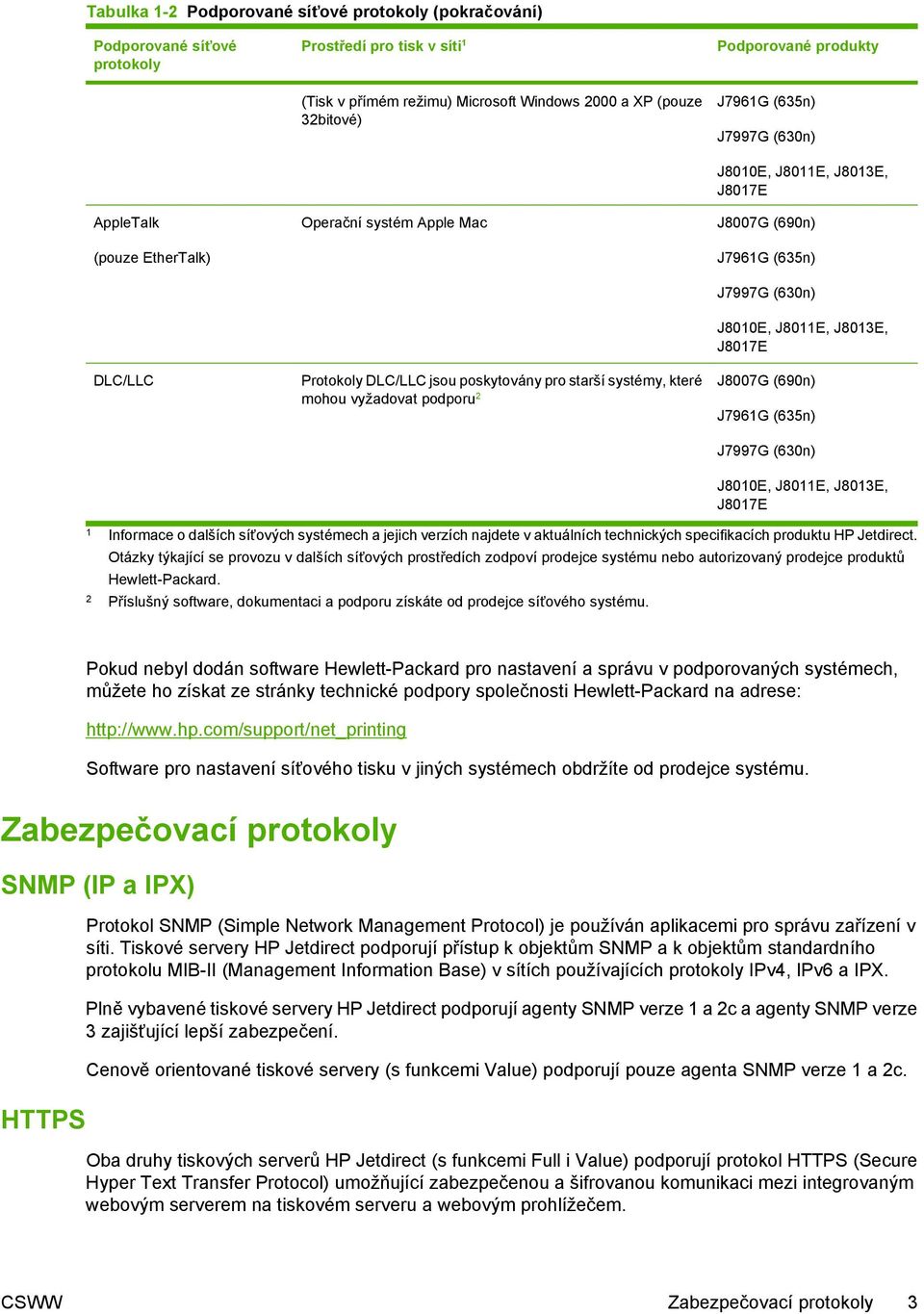 Tabulka 1-2 Podporované síťové protokoly (pokračování)

| Podporované síťové protokoly | Prostředí pro tisk v síti$^1$ | Podporované produkty |
|---|---|---|
| | (Tisk v přímém režimu) Microsoft Windows 2000 a XP (pouze 32bitové) | J7961G (635n) J7997G (630n) J8010E, J8011E, J8013E, J8017E |
| AppleTalk (pouze EtherTalk) | Operační systém Apple Mac | J8007G (690n) J7961G (635n) J7997G (630n) J8010E, J8011E, J8013E, J8017E |
| DLC/LLC | Protokoly DLC/LLC jsou poskytovány pro starší systémy, které mohou vyžadovat podporu$^2$ | J8007G (690n) J7961G (635n) J7997G (630n) J8010E, J8011E, J8013E, J8017E |

$^1$ Informace o dalších síťových systémech a jejich verzích najdete v aktuálních technických specifikacích produktu HP Jetdirect. Otázky týkající se provozu v dalších síťových prostředích zodpoví prodejce systému nebo autorizovaný prodejce produktů Hewlett-Packard.

$^2$ Příslušný software, dokumentaci a podporu získáte od prodejce síťového systému.

Pokud nebyl dodán software Hewlett-Packard pro nastavení a správu v podporovaných systémech, můžete ho získat ze stránky technické podpory společnosti Hewlett-Packard na adrese:

http://www.hp.com/support/net_printing

Software pro nastavení síťového tisku v jiných systémech obdržíte od prodejce systému.

Zabezpečovací protokoly

SNMP (IP a IPX)

Protokol SNMP (Simple Network Management Protocol) je používán aplikacemi pro správu zařízení v síti. Tiskové servery HP Jetdirect podporují přístup k objektům SNMP a k objektům standardního protokolu MIB-II (Management Information Base) v sítích používajících protokoly IPv4, IPv6 a IPX.

Plně vybavené tiskové servery HP Jetdirect podporují agenty SNMP verze 1 a 2c a agenty SNMP verze 3 zajišťující lepší zabezpečení.

Cenově orientované tiskové servery (s funkcemi Value) podporují pouze agenta SNMP verze 1 a 2c.

HTTPS

Oba druhy tiskových serverů HP Jetdirect (s funkcemi Full i Value) podporují protokol HTTPS (Secure Hyper Text Transfer Protocol) umožňující zabezpečenou a šifrovanou komunikaci mezi integrovaným webovým serverem na tiskovém serveru a webovým prohlížečem.

CSWW Zabezpečovací protokoly 3